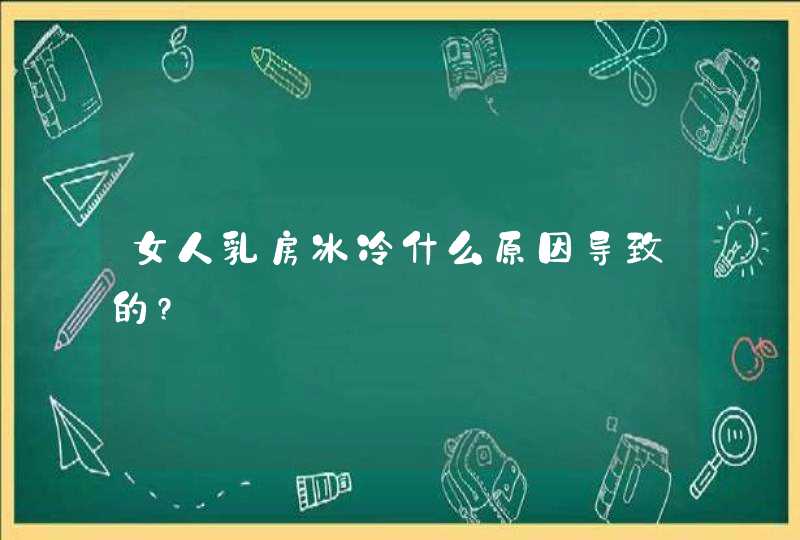 女人乳房冰冷什么原因导致的？